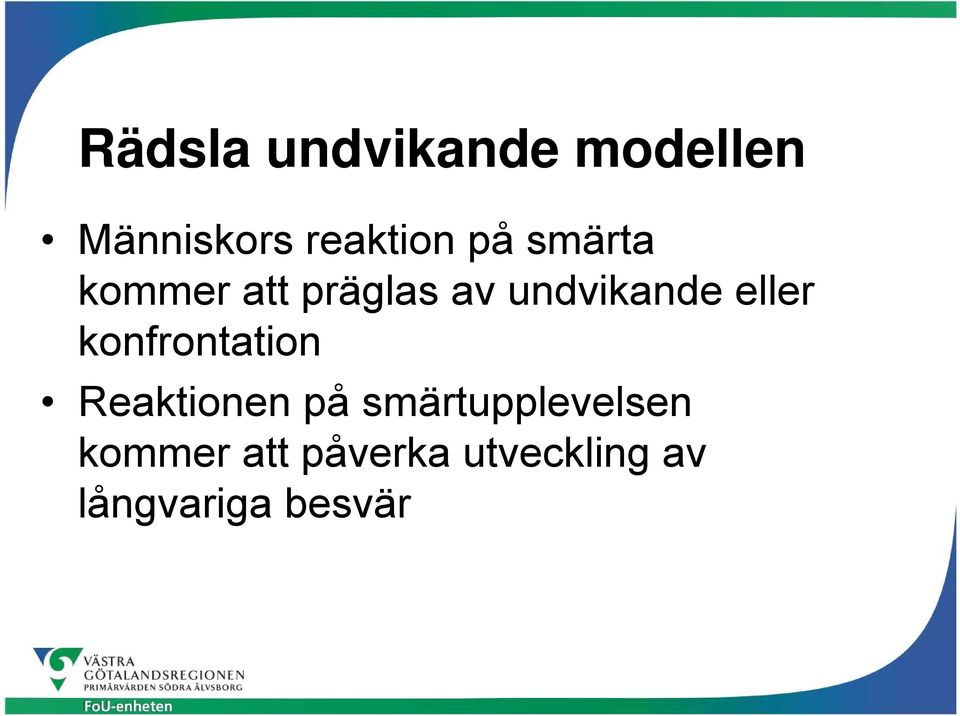 Rädsla undvikande modellen

• Människors reaktion på smärta kommer att präglas av undvikande eller konfrontation

• Reaktionen på smärtupplevelsen kommer att påverka utveckling av långvariga besvär

VÄSTRA GÖTALANDSREGIONEN
PRIMÄRVÅRDEN SÖDRA ÄLVSBORG
FoU-enheten